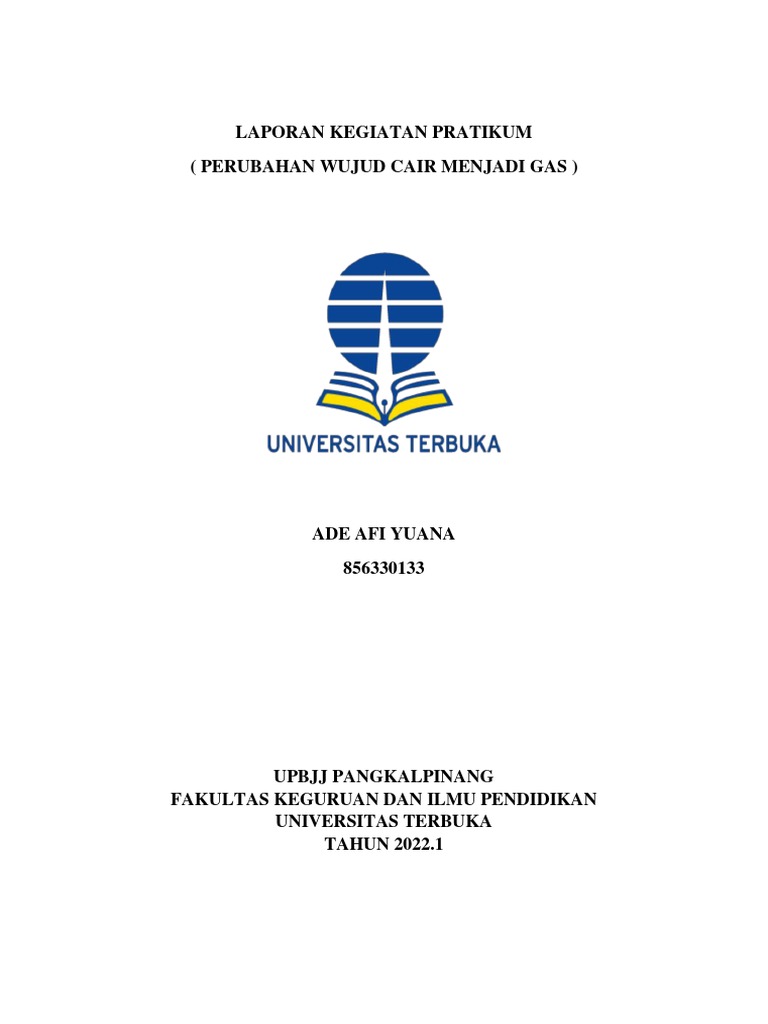 LAPORAN KEGIATAN PRATIKUM
( PERUBAHAN WUJUD CAIR MENJADI GAS )

UNIVERSITAS TERBUKA

ADE AFI YUANA
856330133

UPBJJ PANGKALPINANG
FAKULTAS KEGURUAN DAN ILMU PENDIDIKAN
UNIVERSITAS TERBUKA
TAHUN 2022.1